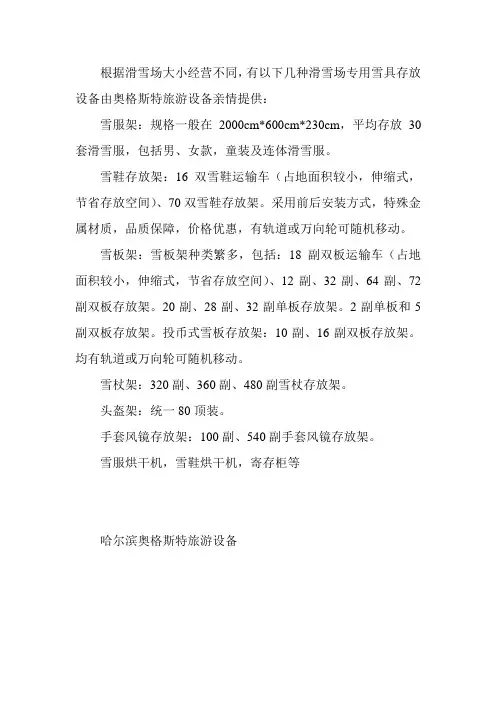 根据滑雪场大小经营不同，有以下几种滑雪场专用雪具存放设备由奥格斯特旅游设备亲情提供：

雪服架：规格一般在 2000cm*600cm*230cm，平均存放 30 套滑雪服，包括男、女款，童装及连体滑雪服。

雪鞋存放架：16 双雪鞋运输车（占地面积较小，伸缩式，节省存放空间）、70 双雪鞋存放架。采用前后安装方式，特殊金属材质，品质保障，价格优惠，有轨道或万向轮可随机移动。

雪板架：雪板架种类繁多，包括：18 副双板运输车（占地面积较小，伸缩式，节省存放空间）、12 副、32 副、64 副、72 副双板存放架。20 副、28 副、32 副单板存放架。2 副单板和 5 副双板存放架。投币式雪板存放架：10 副、16 副双板存放架。均有轨道或万向轮可随机移动。

雪杖架：320 副、360 副、480 副雪杖存放架。

头盔架：统一 80 顶装。

手套风镜存放架：100 副、540 副手套风镜存放架。

雪服烘干机，雪鞋烘干机，寄存柜等

哈尔滨奥格斯特旅游设备